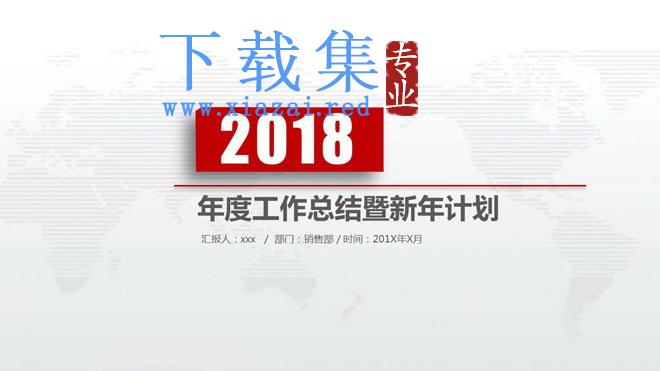 下载集
专业
www.xiazai.red
2018
年度工作总结暨新年计划
汇报人：xxx / 部门：销售部 / 时间：201X年X月